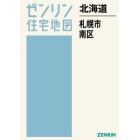 ゼンリン
住宅地図

北海道

札幌市
南区

ZENRIN